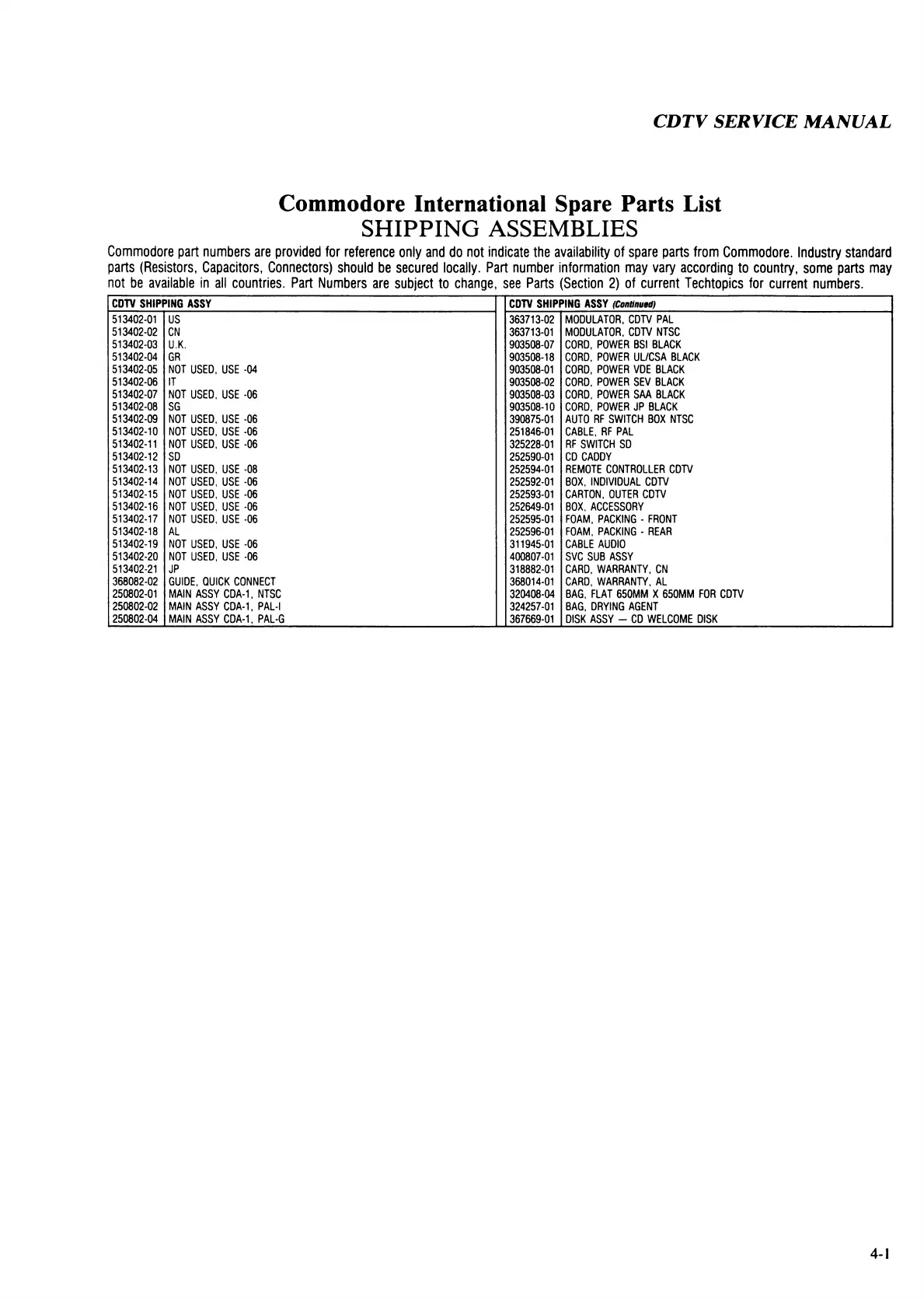 CDTV SERVICE MANUAL

Commodore International Spare Parts List
SHIPPING ASSEMBLIES

Commodore part numbers are provided for reference only and do not indicate the availability of spare parts from Commodore. Industry standard parts (Resistors, Capacitors, Connectors) should be secured locally. Part number information may vary according to country, some parts may not be available in all countries. Part Numbers are subject to change, see Parts (Section 2) of current Techtopics for current numbers.

| CDTV SHIPPING ASSY | |
|---|---|
| 513402-01 | US |
| 513402-02 | CN |
| 513402-03 | U.K. |
| 513402-04 | GR |
| 513402-05 | NOT USED, USE -04 |
| 513402-06 | IT |
| 513402-07 | NOT USED, USE -06 |
| 513402-08 | SG |
| 513402-09 | NOT USED, USE -06 |
| 513402-10 | NOT USED, USE -06 |
| 513402-11 | NOT USED, USE -06 |
| 513402-12 | SD |
| 513402-13 | NOT USED, USE -08 |
| 513402-14 | NOT USED, USE -06 |
| 513402-15 | NOT USED, USE -06 |
| 513402-16 | NOT USED, USE -06 |
| 513402-17 | NOT USED, USE -06 |
| 513402-18 | AL |
| 513402-19 | NOT USED, USE -06 |
| 513402-20 | NOT USED, USE -06 |
| 513402-21 | JP |
| 368082-02 | GUIDE, QUICK CONNECT |
| 250802-01 | MAIN ASSY CDA-1, NTSC |
| 250802-02 | MAIN ASSY CDA-1, PAL-I |
| 250802-04 | MAIN ASSY CDA-1, PAL-G |

| CDTV SHIPPING ASSY (Continued) | |
|---|---|
| 363713-02 | MODULATOR, CDTV PAL |
| 363713-01 | MODULATOR, CDTV NTSC |
| 903508-07 | CORD, POWER BSI BLACK |
| 903508-18 | CORD, POWER UL/CSA BLACK |
| 903508-01 | CORD, POWER VDE BLACK |
| 903508-02 | CORD, POWER SEV BLACK |
| 903508-03 | CORD, POWER SAA BLACK |
| 903508-10 | CORD, POWER JP BLACK |
| 390875-01 | AUTO RF SWITCH BOX NTSC |
| 251846-01 | CABLE, RF PAL |
| 325228-01 | RF SWITCH SD |
| 252590-01 | CD CADDY |
| 252594-01 | REMOTE CONTROLLER CDTV |
| 252592-01 | BOX, INDIVIDUAL CDTV |
| 252593-01 | CARTON, OUTER CDTV |
| 252649-01 | BOX, ACCESSORY |
| 252595-01 | FOAM, PACKING - FRONT |
| 252596-01 | FOAM, PACKING - REAR |
| 311945-01 | CABLE AUDIO |
| 400807-01 | SVC SUB ASSY |
| 318882-01 | CARD, WARRANTY, CN |
| 368014-01 | CARD, WARRANTY, AL |
| 320408-04 | BAG, FLAT 650MM X 650MM FOR CDTV |
| 324257-01 | BAG, DRYING AGENT |
| 367669-01 | DISK ASSY — CD WELCOME DISK |

4-1